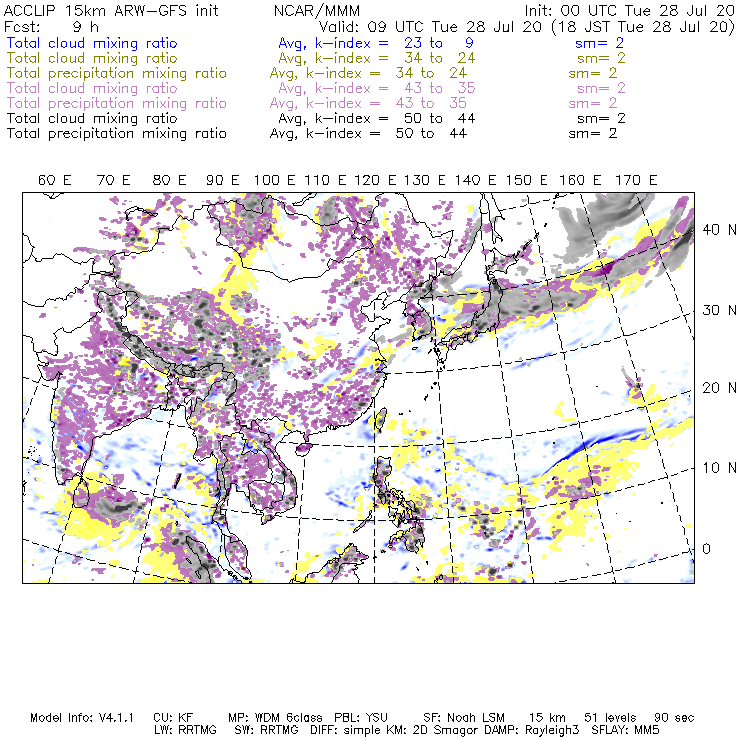 ACCLIP 15km ARW-GFS init NCAR/MMM Init: 00 UTC Tue 28 Jul 20
Fcst: 9 h Valid: 09 UTC Tue 28 Jul 20 (18 JST Tue 28 Jul 20)
Total cloud mixing ratio Avg, k-index = 23 to 9 sm= 2
Total cloud mixing ratio Avg, k-index = 34 to 24 sm= 2
Total precipitation mixing ratio Avg, k-index = 34 to 24 sm= 2
Total cloud mixing ratio Avg, k-index = 43 to 35 sm= 2
Total precipitation mixing ratio Avg, k-index = 43 to 35 sm= 2
Total cloud mixing ratio Avg, k-index = 50 to 44 sm= 2
Total precipitation mixing ratio Avg, k-index = 50 to 44 sm= 2

60 E 70 E 80 E 90 E 100 E 110 E 120 E 130 E 140 E 150 E 160 E 170 E

40 N
30 N
20 N
10 N
0

Model Info: V4.1.1 CU: KF MP: WDM 6class PBL: YSU SF: Noah LSM 15 km 51 levels 90 sec
LW: RRTMG SW: RRTMG DIFF: simple KM: 2D Smagor DAMP: Rayleigh3 SFLAY: MM5